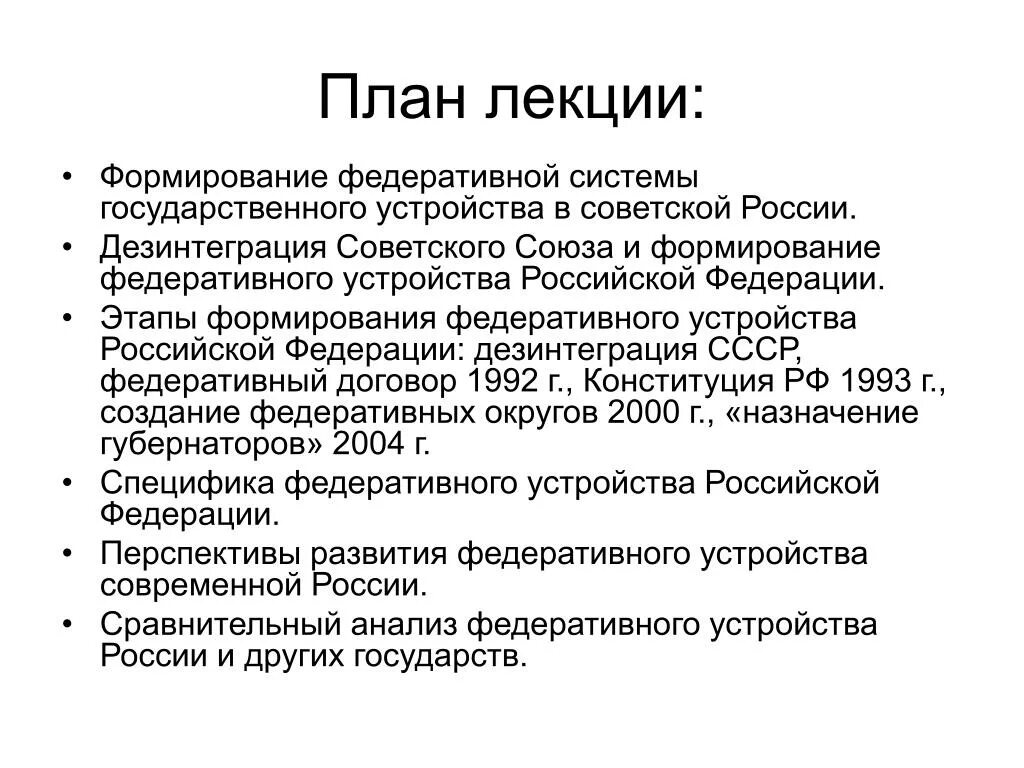 План лекции:

• Формирование федеративной системы государственного устройства в советской России.
• Дезинтеграция Советского Союза и формирование федеративного устройства Российской Федерации.
• Этапы формирования федеративного устройства Российской Федерации: дезинтеграция СССР, федеративный договор 1992 г., Конституция РФ 1993 г., создание федеративных округов 2000 г., «назначение губернаторов» 2004 г.
• Специфика федеративного устройства Российской Федерации.
• Перспективы развития федеративного устройства современной России.
• Сравнительный анализ федеративного устройства России и других государств.